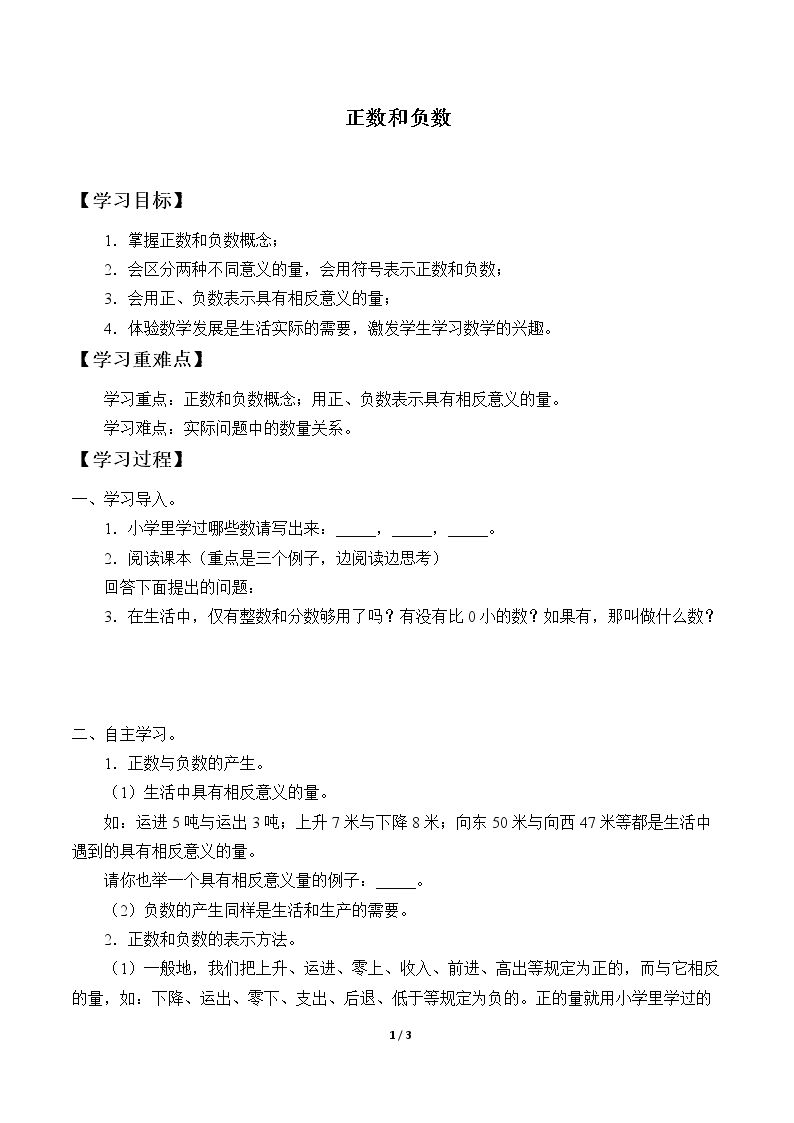 正数和负数

【学习目标】

1.掌握正数和负数概念；

2.会区分两种不同意义的量，会用符号表示正数和负数；

3.会用正、负数表示具有相反意义的量；

4.体验数学发展是生活实际的需要，激发学生学习数学的兴趣。

【学习重难点】

学习重点：正数和负数概念；用正、负数表示具有相反意义的量。

学习难点：实际问题中的数量关系。

【学习过程】

一、学习导入。

1.小学里学过哪些数请写出来：____，____，____。

2.阅读课本（重点是三个例子，边阅读边思考）

回答下面提出的问题：

3.在生活中，仅有整数和分数够用了吗？有没有比0小的数？如果有，那叫做什么数？

二、自主学习。

1.正数与负数的产生。

（1）生活中具有相反意义的量。

如：运进5吨与运出3吨；上升7米与下降8米；向东50米与向西47米等都是生活中遇到的具有相反意义的量。

请你也举一个具有相反意义量的例子：____。

（2）负数的产生同样是生活和生产的需要。

2.正数和负数的表示方法。

（1）一般地，我们把上升、运进、零上、收入、前进、高出等规定为正的，而与它相反的量，如：下降、运出、零下、支出、后退、低于等规定为负的。正的量就用小学里学过的

1 / 3